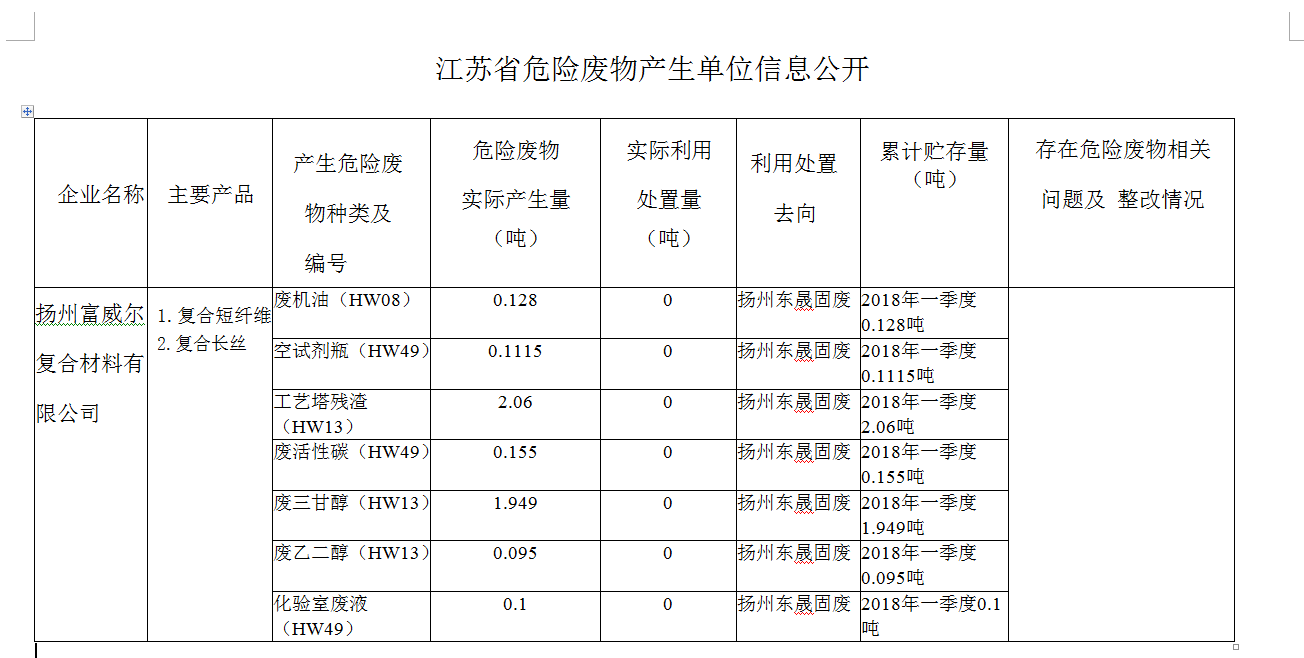 江苏省危险废物产生单位信息公开

| 企业名称 | 主要产品 | 产生危险废物种类及编号 | 危险废物实际产生量（吨） | 实际利用处置量（吨） | 利用处置去向 | 累计贮存量（吨） | 存在危险废物相关问题及 整改情况 |
|---|---|---|---|---|---|---|---|
| 扬州富威尔复合材料有限公司 | 1. 复合短纤维 2. 复合长丝 | 废机油（HW08） | 0.128 | 0 | 扬州东晟固废 | 2018年一季度0.128吨 | |
| | | 空试剂瓶（HW49） | 0.1115 | 0 | 扬州东晟固废 | 2018年一季度0.1115吨 | |
| | | 工艺塔残渣（HW13） | 2.06 | 0 | 扬州东晟固废 | 2018年一季度2.06吨 | |
| | | 废活性碳（HW49） | 0.155 | 0 | 扬州东晟固废 | 2018年一季度0.155吨 | |
| | | 废三甘醇（HW13） | 1.949 | 0 | 扬州东晟固废 | 2018年一季度1.949吨 | |
| | | 废乙二醇（HW13） | 0.095 | 0 | 扬州东晟固废 | 2018年一季度0.095吨 | |
| | | 化验室废液（HW49） | 0.1 | 0 | 扬州东晟固废 | 2018年一季度0.1吨 | |